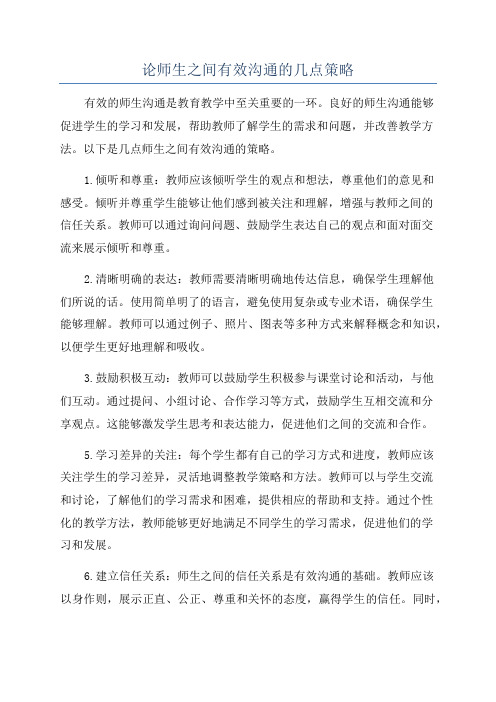 论师生之间有效沟通的几点策略

有效的师生沟通是教育教学中至关重要的一环。良好的师生沟通能够促进学生的学习和发展，帮助教师了解学生的需求和问题，并改善教学方法。以下是几点师生之间有效沟通的策略。

1.倾听和尊重：教师应该倾听学生的观点和想法，尊重他们的意见和感受。倾听并尊重学生能够让他们感到被关注和理解，增强与教师之间的信任关系。教师可以通过询问问题、鼓励学生表达自己的观点和面对面交流来展示倾听和尊重。

2.清晰明确的表达：教师需要清晰明确地传达信息，确保学生理解他们所说的话。使用简单明了的语言，避免使用复杂或专业术语，确保学生能够理解。教师可以通过例子、照片、图表等多种方式来解释概念和知识，以便学生更好地理解和吸收。

3.鼓励积极互动：教师可以鼓励学生积极参与课堂讨论和活动，与他们互动。通过提问、小组讨论、合作学习等方式，鼓励学生互相交流和分享观点。这能够激发学生思考和表达能力，促进他们之间的交流和合作。

5.学习差异的关注：每个学生都有自己的学习方式和进度，教师应该关注学生的学习差异，灵活地调整教学策略和方法。教师可以与学生交流和讨论，了解他们的学习需求和困难，提供相应的帮助和支持。通过个性化的教学方法，教师能够更好地满足不同学生的学习需求，促进他们的学习和发展。

6.建立信任关系：师生之间的信任关系是有效沟通的基础。教师应该以身作则，展示正直、公正、尊重和关怀的态度，赢得学生的信任。同时，